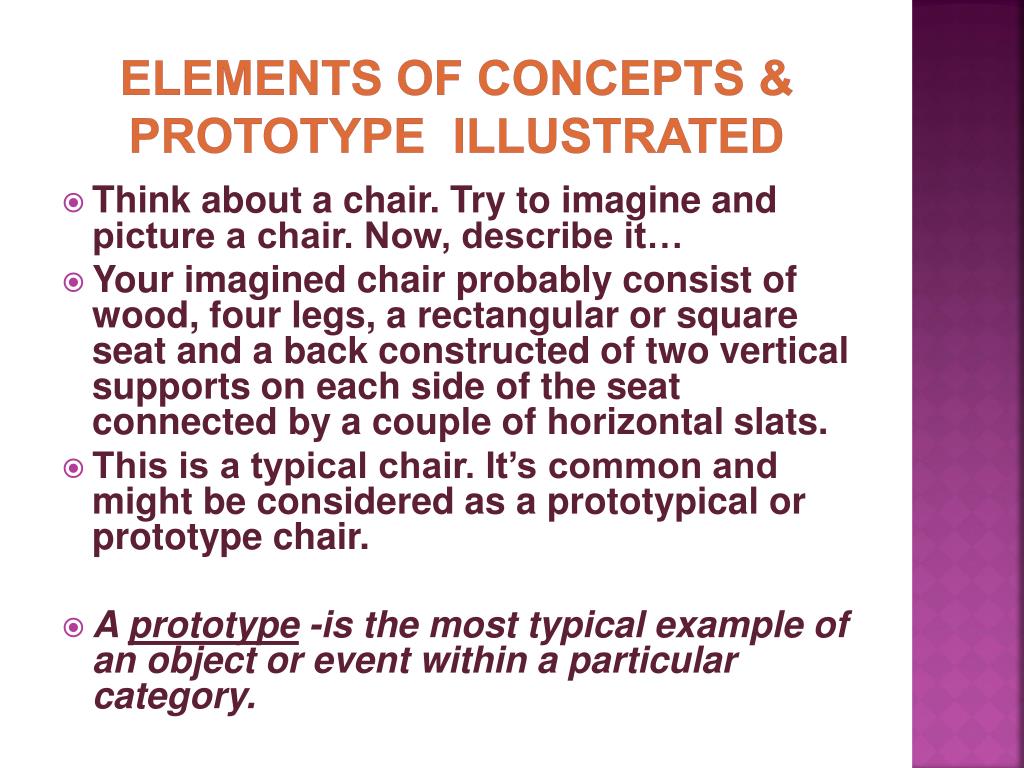 ELEMENTS OF CONCEPTS & PROTOTYPE ILLUSTRATED

Think about a chair. Try to imagine and picture a chair. Now, describe it…

Your imagined chair probably consist of wood, four legs, a rectangular or square seat and a back constructed of two vertical supports on each side of the seat connected by a couple of horizontal slats.

This is a typical chair. It's common and might be considered as a prototypical or prototype chair.

A prototype -is the most typical example of an object or event within a particular category.